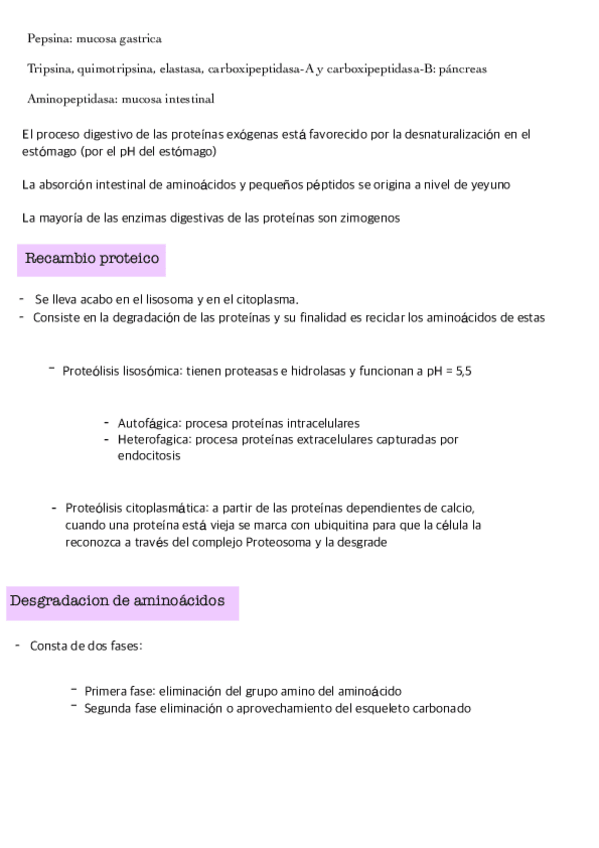 Pepsina: mucosa gastrica

Tripsina, quimotripsina, elastasa, carboxipeptidasa-A y carboxipeptidasa-B: páncreas

Aminopeptidasa: mucosa intestinal

El proceso digestivo de las proteínas exógenas está favorecido por la desnaturalización en el estómago (por el pH del estómago)

La absorción intestinal de aminoácidos y pequeños péptidos se origina a nivel de yeyuno

La mayoría de las enzimas digestivas de las proteínas son zimogenos

Recambio proteico

- Se lleva acabo en el lisosoma y en el citoplasma.
- Consiste en la degradación de las proteínas y su finalidad es reciclar los aminoácidos de estas

- Proteólisis lisosómica: tienen proteasas e hidrolasas y funcionan a pH = 5,5

- Autofágica: procesa proteínas intracelulares
- Heterofagica: procesa proteínas extracelulares capturadas por endocitosis

- Proteólisis citoplasmática: a partir de las proteínas dependientes de calcio, cuando una proteína está vieja se marca con ubiquitina para que la célula la reconozca a través del complejo Proteosoma y la desgrade

Desgradacion de aminoácidos

- Consta de dos fases:

- Primera fase: eliminación del grupo amino del aminoácido
- Segunda fase eliminación o aprovechamiento del esqueleto carbonado